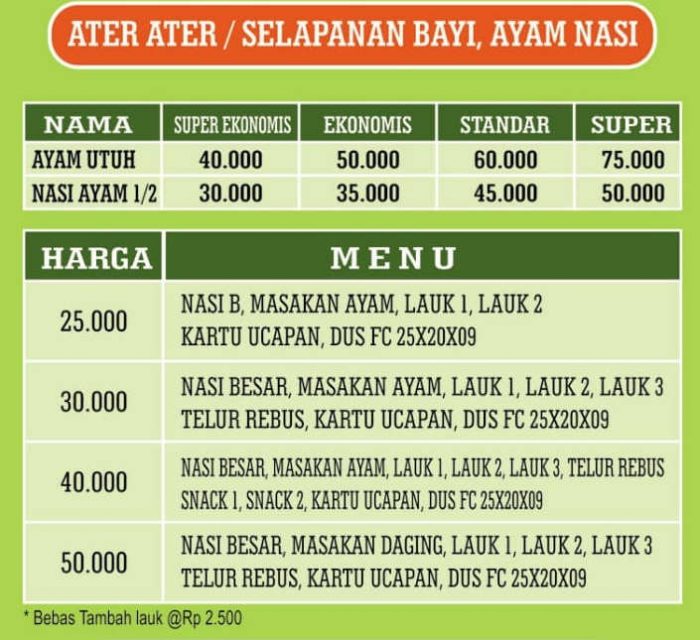 ATER ATER / SELAPANAN BAYI, AYAM NASI

| NAMA | SUPER EKONOMIS | EKONOMIS | STANDAR | SUPER |
|---|---|---|---|---|
| AYAM UTUH | 40.000 | 50.000 | 60.000 | 75.000 |
| NASI AYAM 1/2 | 30.000 | 35.000 | 45.000 | 50.000 |

| HARGA | MENU |
|---|---|
| 25.000 | NASI B, MASAKAN AYAM, LAUK 1, LAUK 2 KARTU UCAPAN, DUS FC 25X20X09 |
| 30.000 | NASI BESAR, MASAKAN AYAM, LAUK 1, LAUK 2, LAUK 3 TELUR REBUS, KARTU UCAPAN, DUS FC 25X20X09 |
| 40.000 | NASI BESAR, MASAKAN AYAM, LAUK 1, LAUK 2, LAUK 3, TELUR REBUS SNACK 1, SNACK 2, KARTU UCAPAN, DUS FC 25X20X09 |
| 50.000 | NASI BESAR, MASAKAN DAGING, LAUK 1, LAUK 2, LAUK 3 TELUR REBUS, KARTU UCAPAN, DUS FC 25X20X09 |

* Bebas Tambah lauk @Rp 2.500